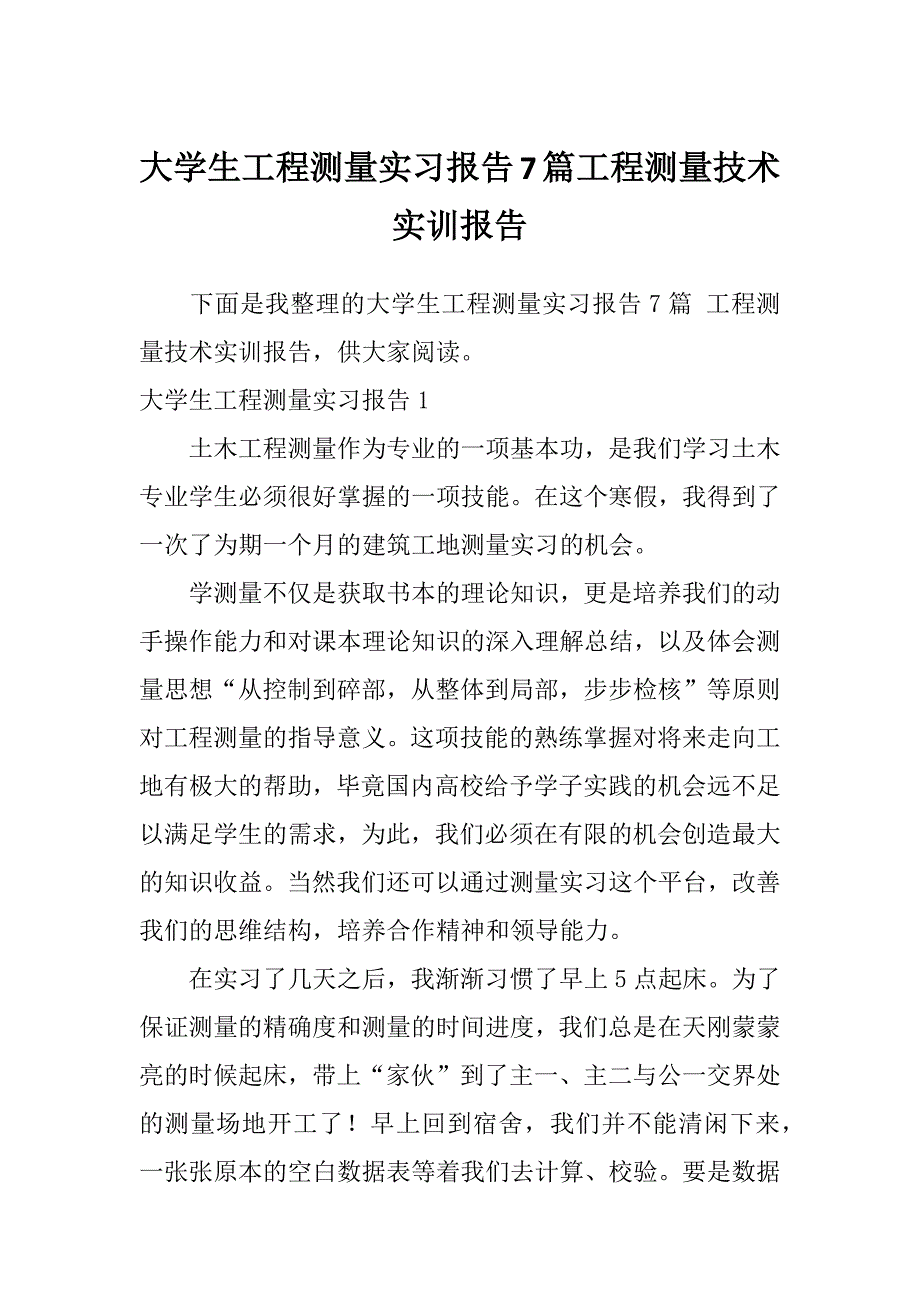 大学生工程测量实习报告7篇工程测量技术实训报告

下面是我整理的大学生工程测量实习报告7篇 工程测量技术实训报告，供大家阅读。

大学生工程测量实习报告1

土木工程测量作为专业的一项基本功，是我们学习土木专业学生必须很好掌握的一项技能。在这个寒假，我得到了一次了为期一个月的建筑工地测量实习的机会。

学测量不仅是获取书本的理论知识，更是培养我们的动手操作能力和对课本理论知识的深入理解总结，以及体会测量思想“从控制到碎部，从整体到局部，步步检核”等原则对工程测量的指导意义。这项技能的熟练掌握对将来走向工地有极大的帮助，毕竟国内高校给予学子实践的机会远不足以满足学生的需求，为此，我们必须在有限的机会创造最大的知识收益。当然我们还可以通过测量实习这个平台，改善我们的思维结构，培养合作精神和领导能力。

在实习了几天之后，我渐渐习惯了早上5点起床。为了保证测量的精确度和测量的时间进度，我们总是在天刚蒙蒙亮的时候起床，带上“家伙”到了主一、主二与公一交界处的测量场地开工了！早上回到宿舍，我们并不能清闲下来，一张张原本的空白数据表等着我们去计算、校验。要是数据